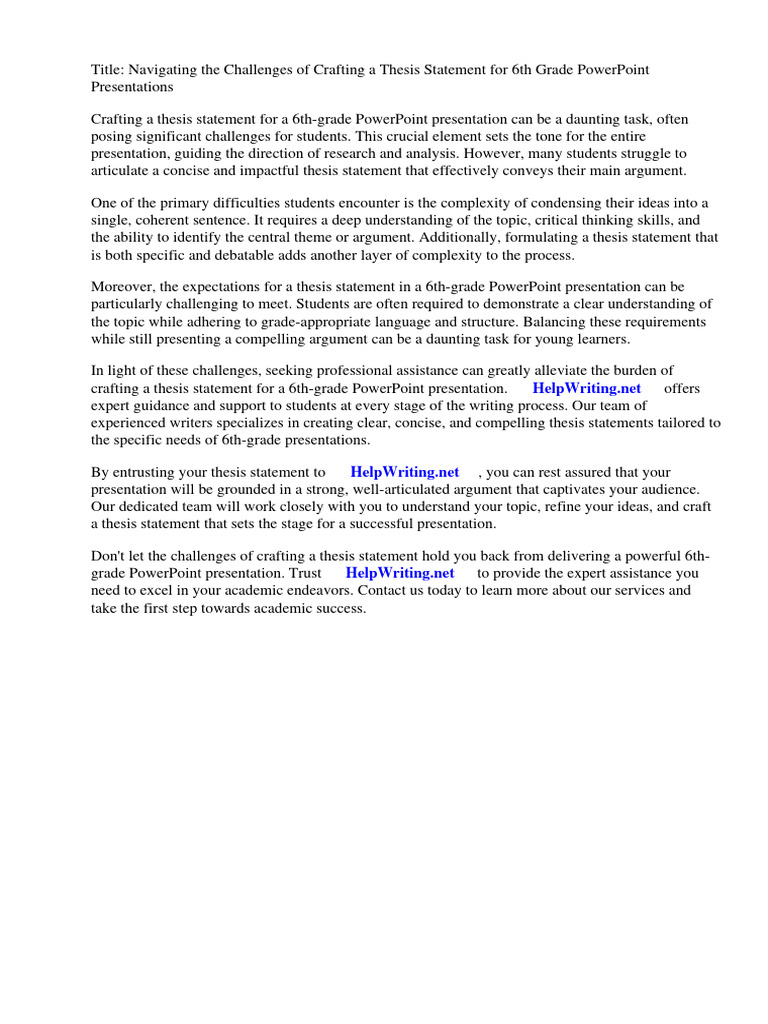 Title: Navigating the Challenges of Crafting a Thesis Statement for 6th Grade PowerPoint Presentations

Crafting a thesis statement for a 6th-grade PowerPoint presentation can be a daunting task, often posing significant challenges for students. This crucial element sets the tone for the entire presentation, guiding the direction of research and analysis. However, many students struggle to articulate a concise and impactful thesis statement that effectively conveys their main argument.

One of the primary difficulties students encounter is the complexity of condensing their ideas into a single, coherent sentence. It requires a deep understanding of the topic, critical thinking skills, and the ability to identify the central theme or argument. Additionally, formulating a thesis statement that is both specific and debatable adds another layer of complexity to the process.

Moreover, the expectations for a thesis statement in a 6th-grade PowerPoint presentation can be particularly challenging to meet. Students are often required to demonstrate a clear understanding of the topic while adhering to grade-appropriate language and structure. Balancing these requirements while still presenting a compelling argument can be a daunting task for young learners.

In light of these challenges, seeking professional assistance can greatly alleviate the burden of crafting a thesis statement for a 6th-grade PowerPoint presentation. HelpWriting.net offers expert guidance and support to students at every stage of the writing process. Our team of experienced writers specializes in creating clear, concise, and compelling thesis statements tailored to the specific needs of 6th-grade presentations.

By entrusting your thesis statement to HelpWriting.net , you can rest assured that your presentation will be grounded in a strong, well-articulated argument that captivates your audience. Our dedicated team will work closely with you to understand your topic, refine your ideas, and craft a thesis statement that sets the stage for a successful presentation.

Don't let the challenges of crafting a thesis statement hold you back from delivering a powerful 6th-grade PowerPoint presentation. Trust HelpWriting.net to provide the expert assistance you need to excel in your academic endeavors. Contact us today to learn more about our services and take the first step towards academic success.